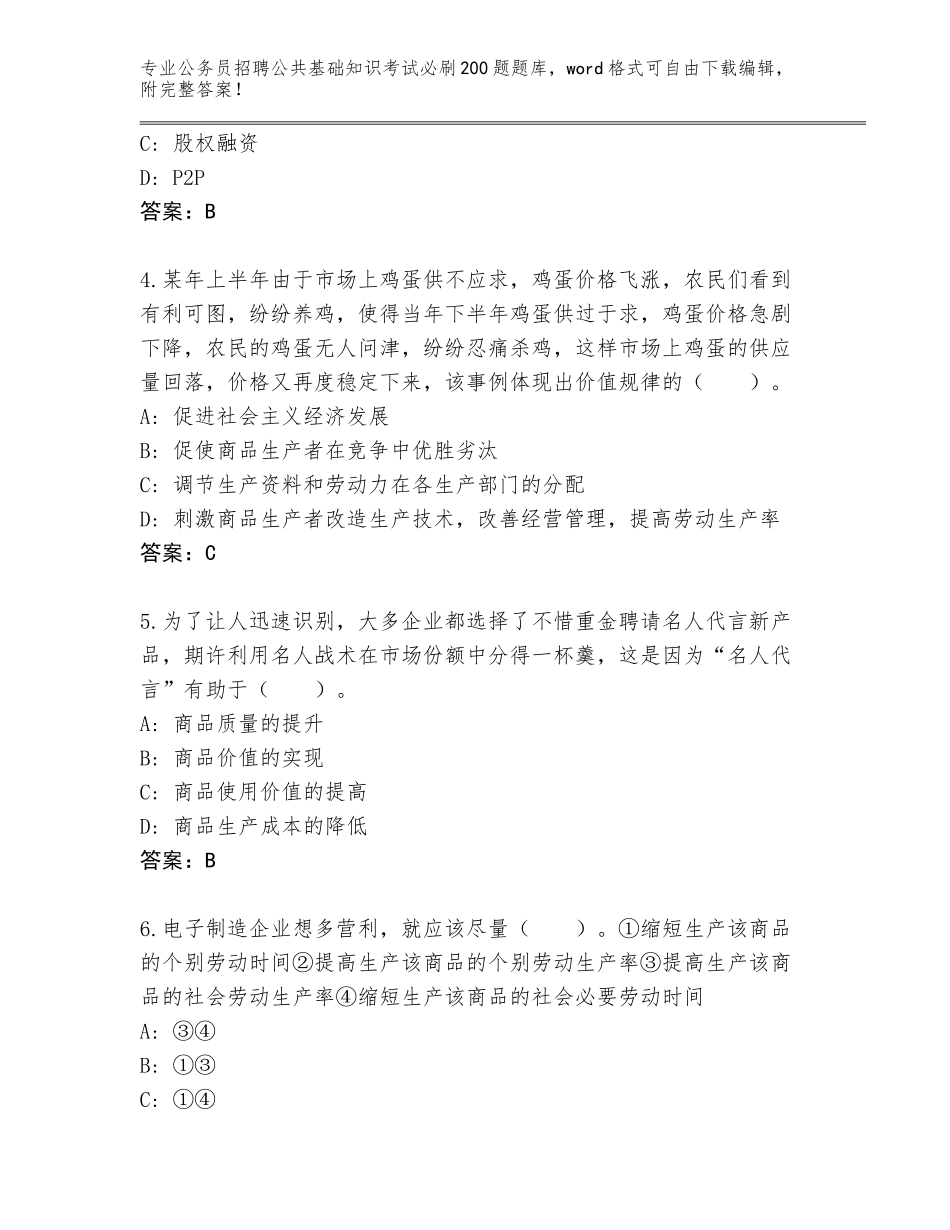 专业公务员招聘公共基础知识考试必刷200题题库，word格式可自由下载编辑，附完整答案！

C: 股权融资
D: P2P
答案：B

4.某年上半年由于市场上鸡蛋供不应求，鸡蛋价格飞涨，农民们看到有利可图，纷纷养鸡，使得当年下半年鸡蛋供过于求，鸡蛋价格急剧下降，农民的鸡蛋无人问津，纷纷忍痛杀鸡，这样市场上鸡蛋的供应量回落，价格又再度稳定下来，该事例体现出价值规律的（　　）。
A: 促进社会主义经济发展
B: 促使商品生产者在竞争中优胜劣汰
C: 调节生产资料和劳动力在各生产部门的分配
D: 刺激商品生产者改造生产技术，改善经营管理，提高劳动生产率
答案：C

5.为了让人迅速识别，大多企业都选择了不惜重金聘请名人代言新产品，期许利用名人战术在市场份额中分得一杯羹，这是因为“名人代言”有助于（　　）。
A: 商品质量的提升
B: 商品价值的实现
C: 商品使用价值的提高
D: 商品生产成本的降低
答案：B

6.电子制造企业想多营利，就应该尽量（　　）。①缩短生产该商品的个别劳动时间②提高生产该商品的个别劳动生产率③提高生产该商品的社会劳动生产率④缩短生产该商品的社会必要劳动时间
A: ③④
B: ①③
C: ①④